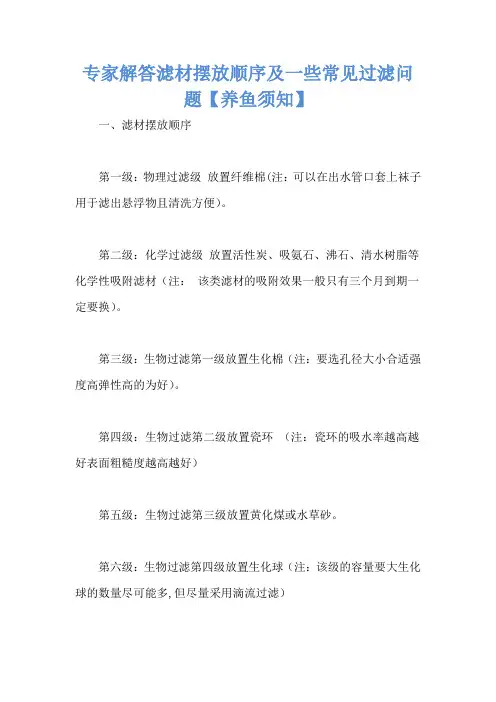 专家解答滤材摆放顺序及一些常见过滤问题【养鱼须知】

一、滤材摆放顺序

第一级：物理过滤级 放置纤维棉(注：可以在出水管口套上袜子用于滤出悬浮物且清洗方便)。

第二级：化学过滤级 放置活性炭、吸氨石、沸石、清水树脂等化学性吸附滤材（注： 该类滤材的吸附效果一般只有三个月到期一定要换）。

第三级：生物过滤第一级放置生化棉（注：要选孔径大小合适强度高弹性高的为好）。

第四级：生物过滤第二级放置瓷环 （注：瓷环的吸水率越高越好表面粗糙度越高越好）

第五级：生物过滤第三级放置黄化煤或水草砂。

第六级：生物过滤第四级放置生化球（注：该级的容量要大生化球的数量尽可能多,但尽量采用滴流过滤）